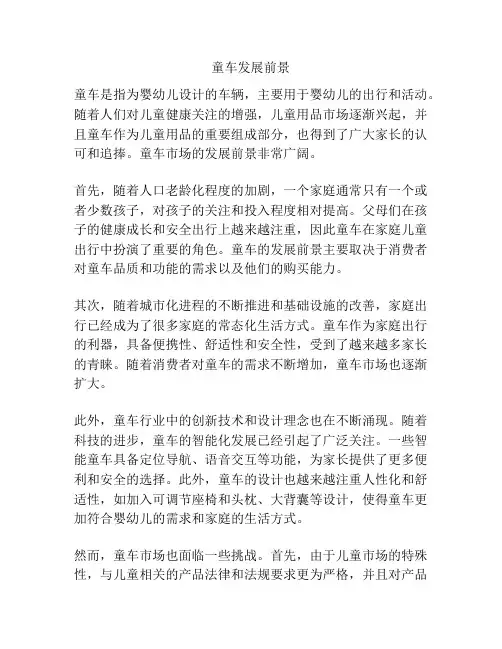 童车发展前景

童车是指为婴幼儿设计的车辆，主要用于婴幼儿的出行和活动。随着人们对儿童健康关注的增强，儿童用品市场逐渐兴起，并且童车作为儿童用品的重要组成部分，也得到了广大家长的认可和追捧。童车市场的发展前景非常广阔。

首先，随着人口老龄化程度的加剧，一个家庭通常只有一个或者少数孩子，对孩子的关注和投入程度相对提高。父母们在孩子的健康成长和安全出行上越来越注重，因此童车在家庭儿童出行中扮演了重要的角色。童车的发展前景主要取决于消费者对童车品质和功能的需求以及他们的购买能力。

其次，随着城市化进程的不断推进和基础设施的改善，家庭出行已经成为了很多家庭的常态化生活方式。童车作为家庭出行的利器，具备便携性、舒适性和安全性，受到了越来越多家长的青睐。随着消费者对童车的需求不断增加，童车市场也逐渐扩大。

此外，童车行业中的创新技术和设计理念也在不断涌现。随着科技的进步，童车的智能化发展已经引起了广泛关注。一些智能童车具备定位导航、语音交互等功能，为家长提供了更多便利和安全的选择。此外，童车的设计也越来越注重人性化和舒适性，如加入可调节座椅和头枕、大背囊等设计，使得童车更加符合婴幼儿的需求和家庭的生活方式。

然而，童车市场也面临一些挑战。首先，由于儿童市场的特殊性，与儿童相关的产品法律和法规要求更为严格，并且对产品